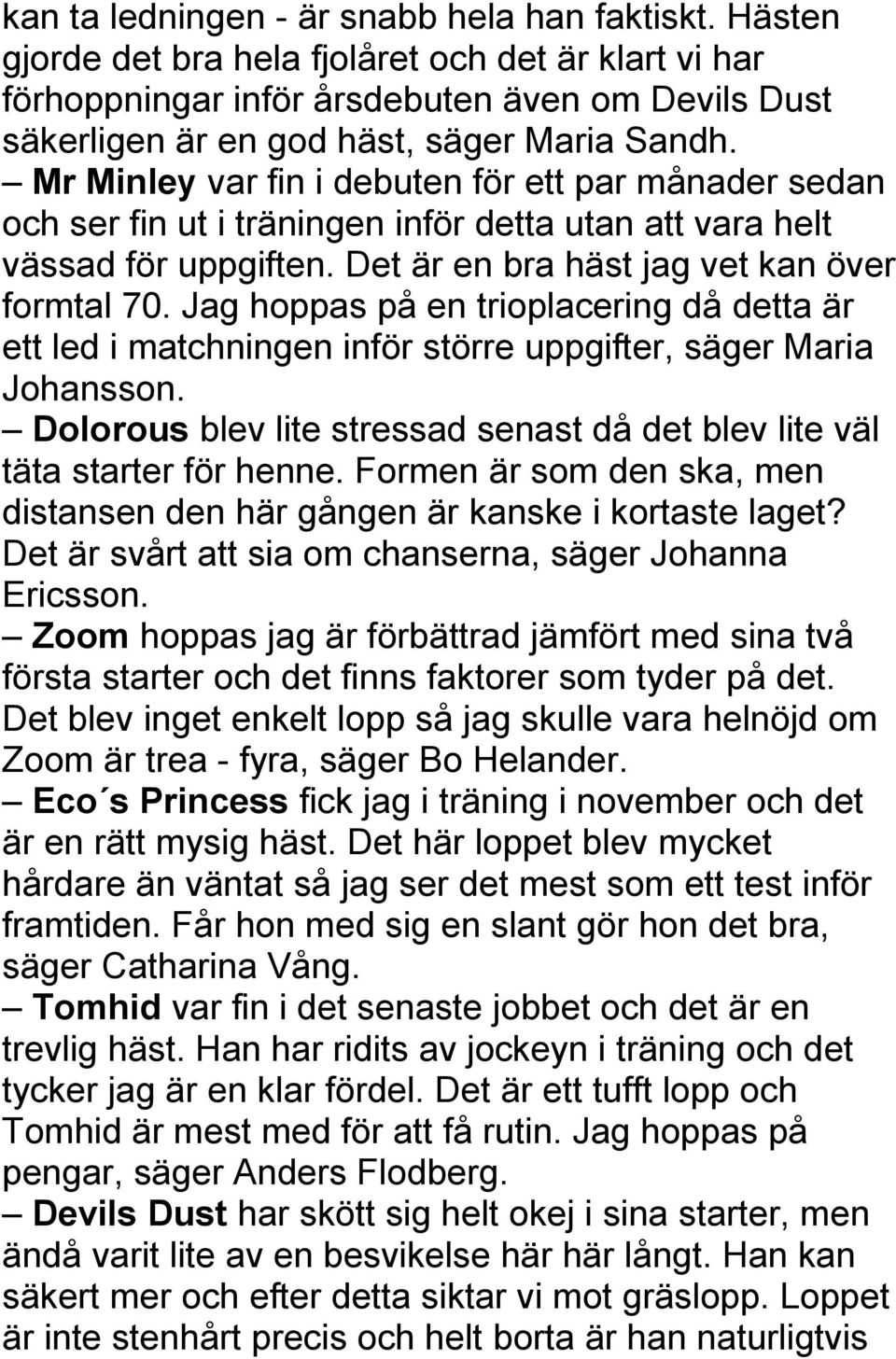 kan ta ledningen - är snabb hela han faktiskt. Hästen gjorde det bra hela fjolåret och det är klart vi har förhoppningar inför årsdebuten även om Devils Dust säkerligen är en god häst, säger Maria Sandh.

– Mr Minley var fin i debuten för ett par månader sedan och ser fin ut i träningen inför detta utan att vara helt vässad för uppgiften. Det är en bra häst jag vet kan över formtal 70. Jag hoppas på en trioplacering då detta är ett led i matchningen inför större uppgifter, säger Maria Johansson.

– Dolorous blev lite stressad senast då det blev lite väl täta starter för henne. Formen är som den ska, men distansen den här gången är kanske i kortaste laget? Det är svårt att sia om chanserna, säger Johanna Ericsson.

– Zoom hoppas jag är förbättrad jämfört med sina två första starter och det finns faktorer som tyder på det. Det blev inget enkelt lopp så jag skulle vara helnöjd om Zoom är trea - fyra, säger Bo Helander.

– Eco´s Princess fick jag i träning i november och det är en rätt mysig häst. Det här loppet blev mycket hårdare än väntat så jag ser det mest som ett test inför framtiden. Får hon med sig en slant gör hon det bra, säger Catharina Vång.

– Tomhid var fin i det senaste jobbet och det är en trevlig häst. Han har ridits av jockeyn i träning och det tycker jag är en klar fördel. Det är ett tufft lopp och Tomhid är mest med för att få rutin. Jag hoppas på pengar, säger Anders Flodberg.

– Devils Dust har skött sig helt okej i sina starter, men ändå varit lite av en besvikelse här här långt. Han kan säkert mer och efter detta siktar vi mot gräslopp. Loppet är inte stenhårt precis och helt borta är han naturligtvis